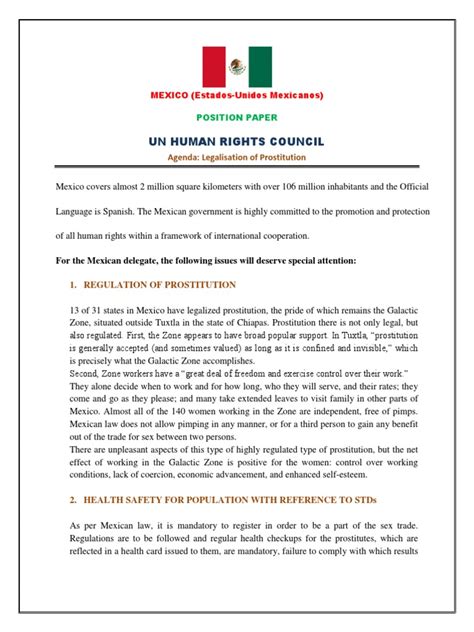 MEXICO (Estados-Unidos Mexicanos)

POSITION PAPER

UN HUMAN RIGHTS COUNCIL

Agenda: Legalisation of Prostitution

Mexico covers almost 2 million square kilometers with over 106 million inhabitants and the Official Language is Spanish. The Mexican government is highly committed to the promotion and protection of all human rights within a framework of international cooperation.

For the Mexican delegate, the following issues will deserve special attention:

1. REGULATION OF PROSTITUTION

13 of 31 states in Mexico have legalized prostitution, the pride of which remains the Galactic Zone, situated outside Tuxtla in the state of Chiapas. Prostitution there is not only legal, but also regulated. First, the Zone appears to have broad popular support. In Tuxtla, "prostitution is generally accepted (and sometimes valued) as long as it is confined and invisible," which is precisely what the Galactic Zone accomplishes.
Second, Zone workers have a "great deal of freedom and exercise control over their work." They alone decide when to work and for how long, who they will serve, and their rates; they come and go as they please; and many take extended leaves to visit family in other parts of Mexico. Almost all of the 140 women working in the Zone are independent, free of pimps. Mexican law does not allow pimping in any manner, or for a third person to gain any benefit out of the trade for sex between two persons.
There are unpleasant aspects of this type of highly regulated type of prostitution, but the net effect of working in the Galactic Zone is positive for the women: control over working conditions, lack of coercion, economic advancement, and enhanced self-esteem.

2. HEALTH SAFETY FOR POPULATION WITH REFERENCE TO STDs

As per Mexican law, it is mandatory to register in order to be a part of the sex trade. Regulations are to be followed and regular health checkups for the prostitutes, which are reflected in a health card issued to them, are mandatory, failure to comply with which results